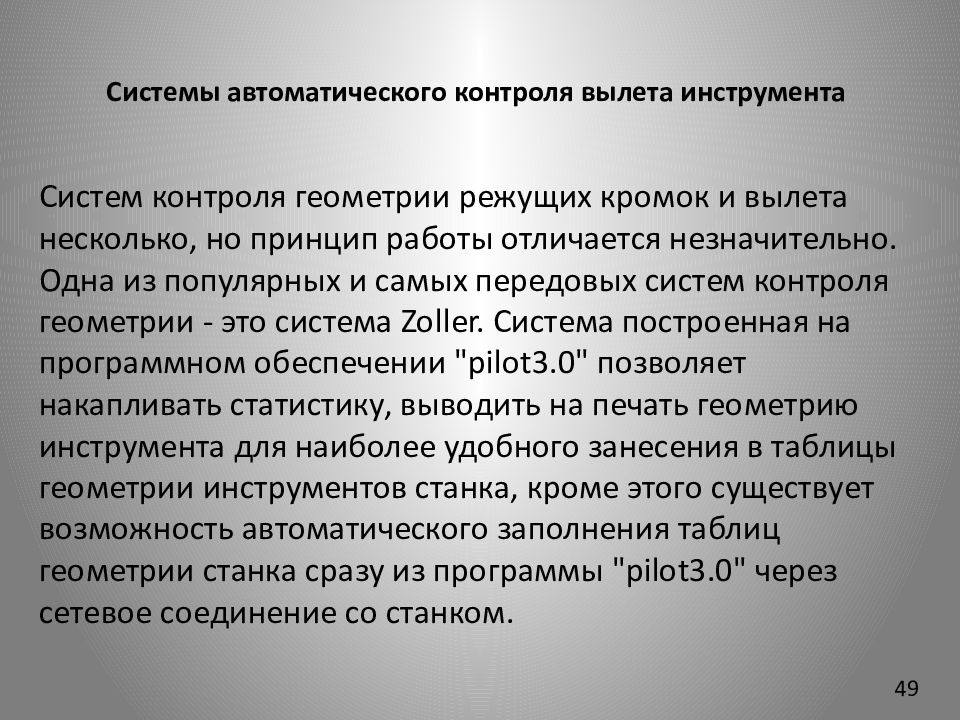 Системы автоматического контроля вылета инструмента

Систем контроля геометрии режущих кромок и вылета несколько, но принцип работы отличается незначительно. Одна из популярных и самых передовых систем контроля геометрии - это система Zoller. Система построенная на программном обеспечении "pilot3.0" позволяет накапливать статистику, выводить на печать геометрию инструмента для наиболее удобного занесения в таблицы геометрии инструментов станка, кроме этого существует возможность автоматического заполнения таблиц геометрии станка сразу из программы "pilot3.0" через сетевое соединение со станком.

49